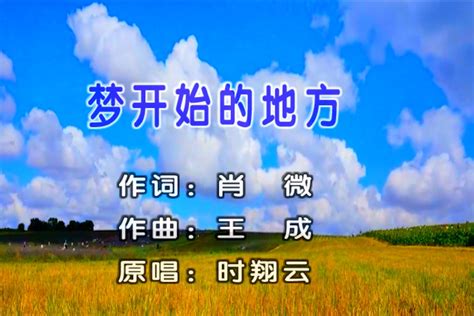 梦开始的地方

作词：肖　微
作曲：王　成
原唱：时翔云